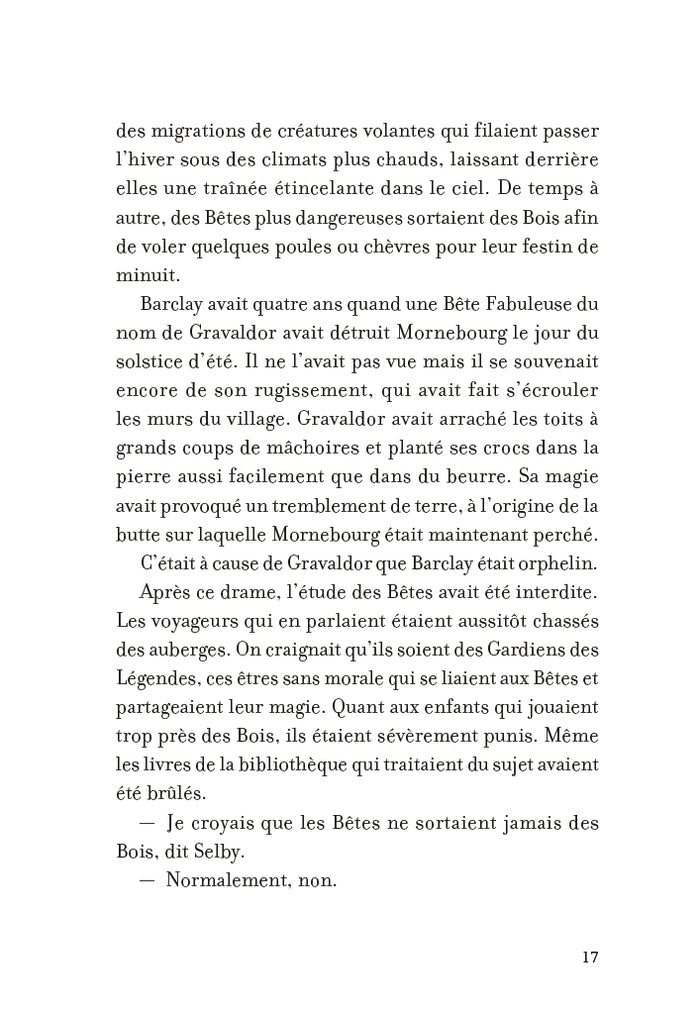 des migrations de créatures volantes qui filaient passer l'hiver sous des climats plus chauds, laissant derrière elles une traînée étincelante dans le ciel. De temps à autre, des Bêtes plus dangereuses sortaient des Bois afin de voler quelques poules ou chèvres pour leur festin de minuit.

Barclay avait quatre ans quand une Bête Fabuleuse du nom de Gravaldor avait détruit Mornebourg le jour du solstice d'été. Il ne l'avait pas vue mais il se souvenait encore de son rugissement, qui avait fait s'écrouler les murs du village. Gravaldor avait arraché les toits à grands coups de mâchoires et planté ses crocs dans la pierre aussi facilement que dans du beurre. Sa magie avait provoqué un tremblement de terre, à l'origine de la butte sur laquelle Mornebourg était maintenant perché.

C'était à cause de Gravaldor que Barclay était orphelin.

Après ce drame, l'étude des Bêtes avait été interdite. Les voyageurs qui en parlaient étaient aussitôt chassés des auberges. On craignait qu'ils soient des Gardiens des Légendes, ces êtres sans morale qui se liaient aux Bêtes et partageaient leur magie. Quant aux enfants qui jouaient trop près des Bois, ils étaient sévèrement punis. Même les livres de la bibliothèque qui traitaient du sujet avaient été brûlés.

— Je croyais que les Bêtes ne sortaient jamais des Bois, dit Selby.

— Normalement, non.

17